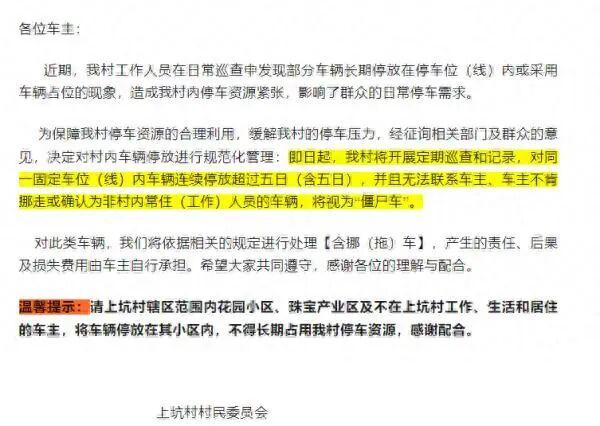 各位车主：

近期，我村工作人员在日常巡查中发现部分车辆长期停放在停车位（线）内或采用车辆占位的现象，造成我村内停车资源紧张，影响了群众的日常停车需求。

为保障我村停车资源的合理利用，缓解我村的停车压力，经征询相关部门及群众的意见，决定对村内车辆停放进行规范化管理：即日起，我村将开展定期巡查和记录，对同一固定车位（线）内车辆连续停放超过五日（含五日），并且无法联系车主、车主不肯挪走或确认为非村内常住（工作）人员的车辆，将视为“僵尸车”。

对此类车辆，我们将依据相关的规定进行处理【含挪（拖）车】，产生的责任、后果及损失费用由车主自行承担。希望大家共同遵守，感谢各位的理解与配合。

温馨提示：请上坑村辖区范围内花园小区、珠宝产业区及不在上坑村工作、生活和居住的车主，将车辆停放在其小区内，不得长期占用我村停车资源，感谢配合。

上坑村村民委员会